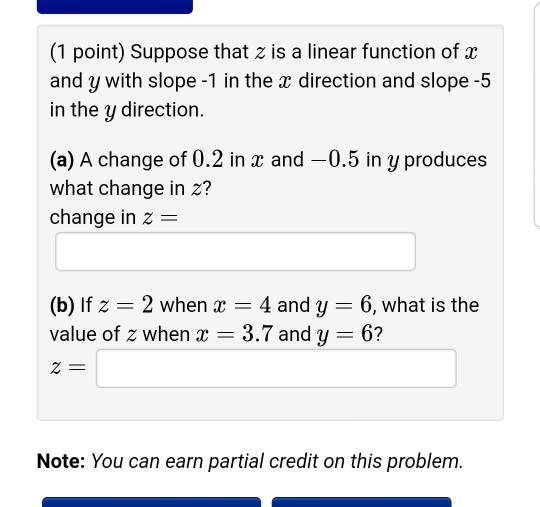 (1 point) Suppose that $z$ is a linear function of $x$ and $y$ with slope -1 in the $x$ direction and slope -5 in the $y$ direction.

(a) A change of $0.2$ in $x$ and $-0.5$ in $y$ produces what change in $z$?
change in $z =$

(b) If $z = 2$ when $x = 4$ and $y = 6$, what is the value of $z$ when $x = 3.7$ and $y = 6$?
$z =$

Note: You can earn partial credit on this problem.